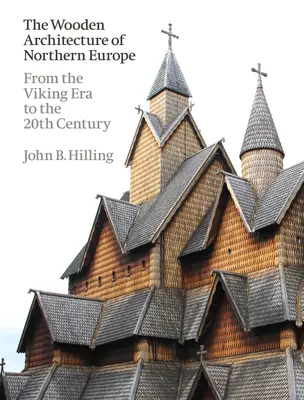 The Wooden Architecture of Northern Europe

From the Viking Era to the 20th Century

John B. Hilling